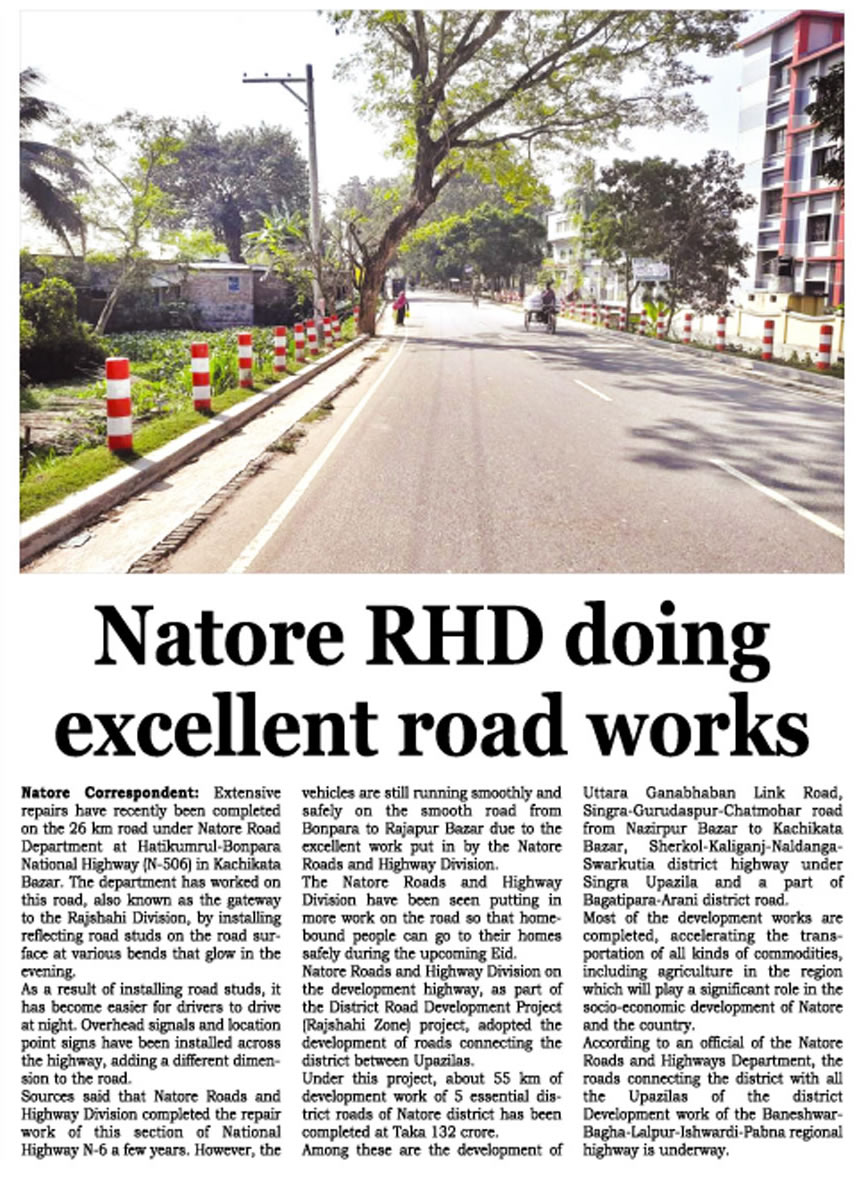 Natore RHD doing excellent road works

Natore Correspondent: Extensive repairs have recently been completed on the 26 km road under Natore Road Department at Hatikumrul-Bonpara National Highway (N-506) in Kachikata Bazar. The department has worked on this road, also known as the gateway to the Rajshahi Division, by installing reflecting road studs on the road surface at various bends that glow in the evening.

As a result of installing road studs, it has become easier for drivers to drive at night. Overhead signals and location point signs have been installed across the highway, adding a different dimension to the road.

Sources said that Natore Roads and Highway Division completed the repair work of this section of National Highway N-6 a few years. However, the vehicles are still running smoothly and safely on the smooth road from Bonpara to Rajapur Bazar due to the excellent work put in by the Natore Roads and Highway Division.

The Natore Roads and Highway Division have been seen putting in more work on the road so that homebound people can go to their homes safely during the upcoming Eid.

Natore Roads and Highway Division on the development highway, as part of the District Road Development Project (Rajshahi Zone) project, adopted the development of roads connecting the district between Upazilas.

Under this project, about 55 km of development work of 5 essential district roads of Natore district has been completed at Taka 132 crore.

Among these are the development of Uttara Ganabhaban Link Road, Singra-Gurudaspur-Chatmohar road from Nazirpur Bazar to Kachikata Bazar, Sherkol-Kaliganj-Naldanga-Swarkutia district highway under Singra Upazila and a part of Bagatipara-Arani district road.

Most of the development works are completed, accelerating the transportation of all kinds of commodities, including agriculture in the region which will play a significant role in the socio-economic development of Natore and the country.

According to an official of the Natore Roads and Highways Department, the roads connecting the district with all the Upazilas of the district Development work of the Baneshwar-Bagha-Lalpur-Ishwardi-Pabna regional highway is underway.